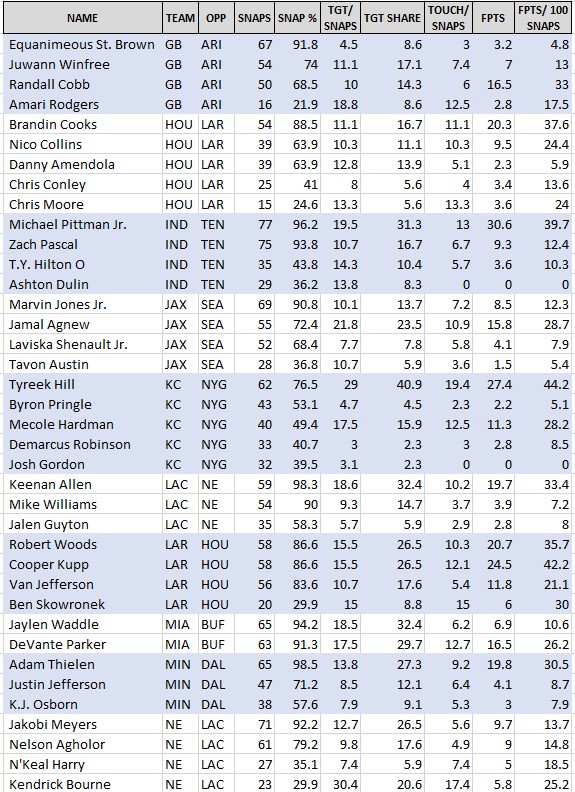 | NAME | TEAM | OPP | SNAPS | SNAP % | TGT/ SNAPS | TGT SHARE | TOUCH/ SNAPS | FPTS | FPTS/ 100 SNAPS |
|---|---|---|---|---|---|---|---|---|---|
| Equanimeous St. Brown | GB | ARI | 67 | 91.8 | 4.5 | 8.6 | 3 | 3.2 | 4.8 |
| Juwann Winfree | GB | ARI | 54 | 74 | 11.1 | 17.1 | 7.4 | 7 | 13 |
| Randall Cobb | GB | ARI | 50 | 68.5 | 10 | 14.3 | 6 | 16.5 | 33 |
| Amari Rodgers | GB | ARI | 16 | 21.9 | 18.8 | 8.6 | 12.5 | 2.8 | 17.5 |
| Brandin Cooks | HOU | LAR | 54 | 88.5 | 11.1 | 16.7 | 11.1 | 20.3 | 37.6 |
| Nico Collins | HOU | LAR | 39 | 63.9 | 10.3 | 11.1 | 10.3 | 9.5 | 24.4 |
| Danny Amendola | HOU | LAR | 39 | 63.9 | 12.8 | 13.9 | 5.1 | 2.3 | 5.9 |
| Chris Conley | HOU | LAR | 25 | 41 | 8 | 5.6 | 4 | 3.4 | 13.6 |
| Chris Moore | HOU | LAR | 15 | 24.6 | 13.3 | 5.6 | 13.3 | 3.6 | 24 |
| Michael Pittman Jr. | IND | TEN | 77 | 96.2 | 19.5 | 31.3 | 13 | 30.6 | 39.7 |
| Zach Pascal | IND | TEN | 75 | 93.8 | 10.7 | 16.7 | 6.7 | 9.3 | 12.4 |
| T.Y. Hilton O | IND | TEN | 35 | 43.8 | 14.3 | 10.4 | 5.7 | 3.6 | 10.3 |
| Ashton Dulin | IND | TEN | 29 | 36.2 | 13.8 | 8.3 | 0 | 0 | 0 |
| Marvin Jones Jr. | JAX | SEA | 69 | 90.8 | 10.1 | 13.7 | 7.2 | 8.5 | 12.3 |
| Jamal Agnew | JAX | SEA | 55 | 72.4 | 21.8 | 23.5 | 10.9 | 15.8 | 28.7 |
| Laviska Shenault Jr. | JAX | SEA | 52 | 68.4 | 7.7 | 7.8 | 5.8 | 4.1 | 7.9 |
| Tavon Austin | JAX | SEA | 28 | 36.8 | 10.7 | 5.9 | 3.6 | 1.5 | 5.4 |
| Tyreek Hill | KC | NYG | 62 | 76.5 | 29 | 40.9 | 19.4 | 27.4 | 44.2 |
| Byron Pringle | KC | NYG | 43 | 53.1 | 4.7 | 4.5 | 2.3 | 2.2 | 5.1 |
| Mecole Hardman | KC | NYG | 40 | 49.4 | 17.5 | 15.9 | 12.5 | 11.3 | 28.2 |
| Demarcus Robinson | KC | NYG | 33 | 40.7 | 3 | 2.3 | 3 | 2.8 | 8.5 |
| Josh Gordon | KC | NYG | 32 | 39.5 | 3.1 | 2.3 | 0 | 0 | 0 |
| Keenan Allen | LAC | NE | 59 | 98.3 | 18.6 | 32.4 | 10.2 | 19.7 | 33.4 |
| Mike Williams | LAC | NE | 54 | 90 | 9.3 | 14.7 | 3.7 | 3.9 | 7.2 |
| Jalen Guyton | LAC | NE | 35 | 58.3 | 5.7 | 5.9 | 2.9 | 2.8 | 8 |
| Robert Woods | LAR | HOU | 58 | 86.6 | 15.5 | 26.5 | 10.3 | 20.7 | 35.7 |
| Cooper Kupp | LAR | HOU | 58 | 86.6 | 15.5 | 26.5 | 12.1 | 24.5 | 42.2 |
| Van Jefferson | LAR | HOU | 56 | 83.6 | 10.7 | 17.6 | 5.4 | 11.8 | 21.1 |
| Ben Skowronek | LAR | HOU | 20 | 29.9 | 15 | 8.8 | 15 | 6 | 30 |
| Jaylen Waddle | MIA | BUF | 65 | 94.2 | 18.5 | 32.4 | 6.2 | 6.9 | 10.6 |
| DeVante Parker | MIA | BUF | 63 | 91.3 | 17.5 | 29.7 | 12.7 | 16.5 | 26.2 |
| Adam Thielen | MIN | DAL | 65 | 98.5 | 13.8 | 27.3 | 9.2 | 19.8 | 30.5 |
| Justin Jefferson | MIN | DAL | 47 | 71.2 | 8.5 | 12.1 | 6.4 | 4.1 | 8.7 |
| K.J. Osborn | MIN | DAL | 38 | 57.6 | 7.9 | 9.1 | 5.3 | 3 | 7.9 |
| Jakobi Meyers | NE | LAC | 71 | 92.2 | 12.7 | 26.5 | 5.6 | 9.7 | 13.7 |
| Nelson Agholor | NE | LAC | 61 | 79.2 | 9.8 | 17.6 | 4.9 | 9 | 14.8 |
| N'Keal Harry | NE | LAC | 27 | 35.1 | 7.4 | 5.9 | 7.4 | 5 | 18.5 |
| Kendrick Bourne | NE | LAC | 23 | 29.9 | 30.4 | 20.6 | 17.4 | 5.8 | 25.2 |